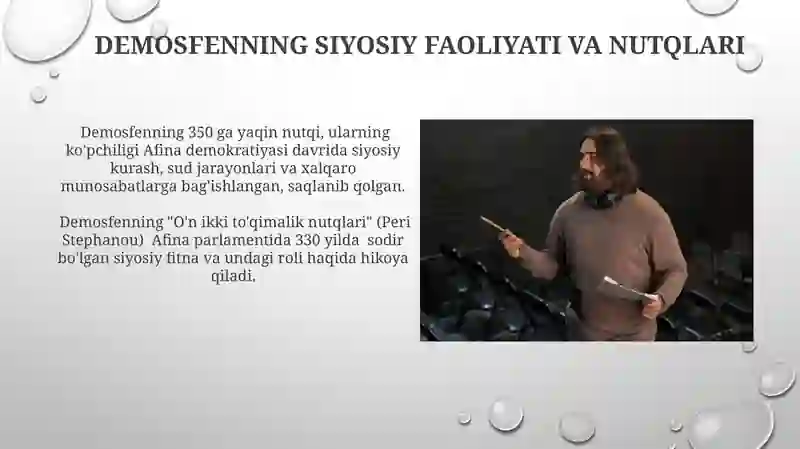 DEMOSFENNING SIYOSIY FAOLIYATI VA NUTQLARI

Demosfenning 350 ga yaqin nutqi, ularning ko'pchiligi Afina demokratiyasi davrida siyosiy kurash, sud jarayonlari va xalqaro munosabatlarga bag'ishlangan, saqlanib qolgan.

Demosfenning "O'n ikki to'qimalik nutqlari" (Peri Stephanou) Afina parlamentida 330 yilda sodir bo'lgan siyosiy fitna va undagi roli haqida hikoya qiladi.